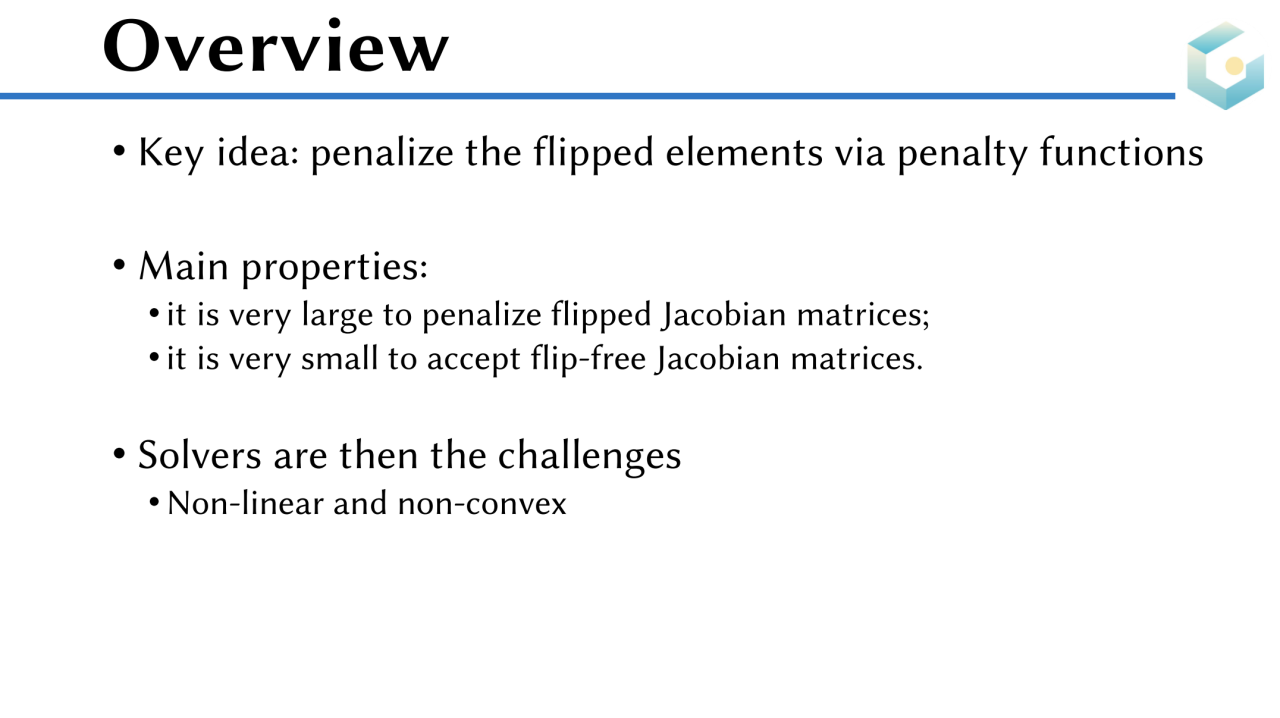 Overview

• Key idea: penalize the flipped elements via penalty functions

• Main properties:
• it is very large to penalize flipped Jacobian matrices;
• it is very small to accept flip-free Jacobian matrices.

• Solvers are then the challenges
• Non-linear and non-convex